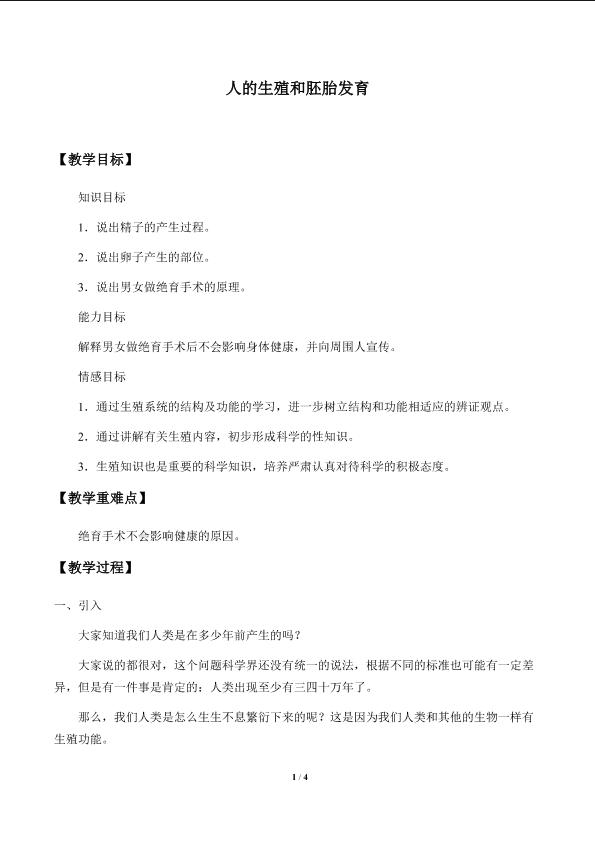 人的生殖和胚胎发育

【教学目标】

知识目标

1.说出精子的产生过程。

2.说出卵子产生的部位。

3.说出男女做绝育手术的原理。

能力目标

解释男女做绝育手术后不会影响身体健康，并向周围人宣传。

情感目标

1.通过生殖系统的结构及功能的学习，进一步树立结构和功能相适应的辨证观点。

2.通过讲解有关生殖内容，初步形成科学的性知识。

3.生殖知识也是重要的科学知识，培养严肃认真对待科学的积极态度。

【教学重难点】

绝育手术不会影响健康的原因。

【教学过程】

一、引入

大家知道我们人类是在多少年前产生的吗？

大家说的都很对，这个问题科学界还没有统一的说法，根据不同的标准也可能有一定差异，但是有一件事是肯定的：人类出现至少有三四十万年了。

那么，我们人类是怎么生生不息繁衍下来的呢？这是因为我们人类和其他的生物一样有生殖功能。

1 / 4